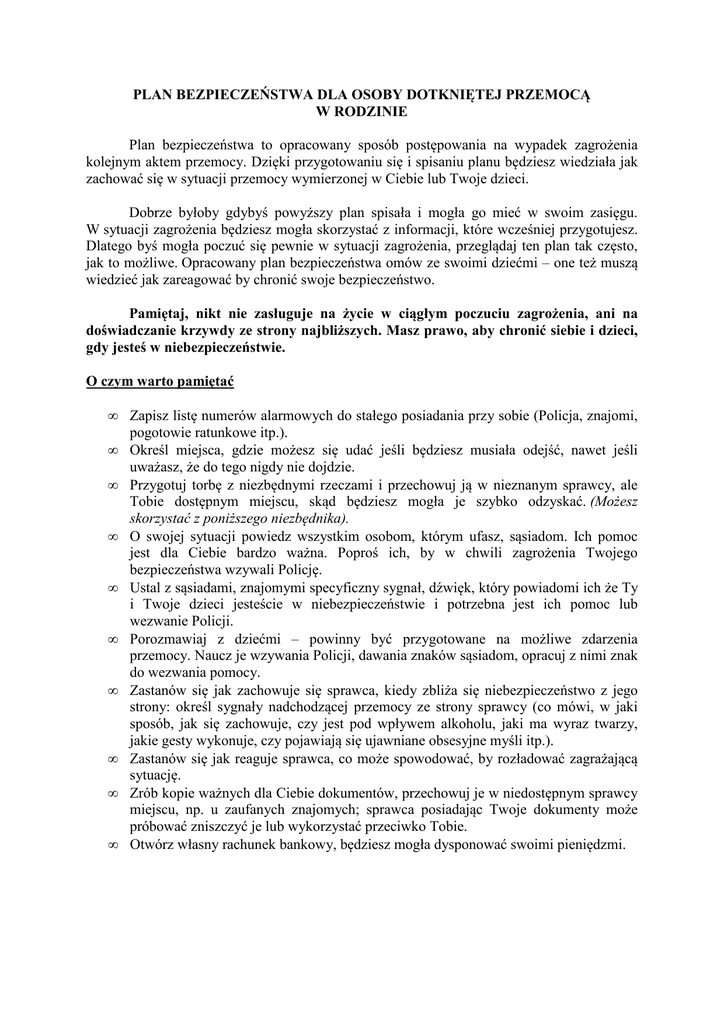 PLAN BEZPIECZEŃSTWA DLA OSOBY DOTKNIĘTEJ PRZEMOCĄ
W RODZINIE

Plan bezpieczeństwa to opracowany sposób postępowania na wypadek zagrożenia kolejnym aktem przemocy. Dzięki przygotowaniu się i spisaniu planu będziesz wiedziała jak zachować się w sytuacji przemocy wymierzonej w Ciebie lub Twoje dzieci.

Dobrze byłoby gdybyś powyższy plan spisała i mogła go mieć w swoim zasięgu. W sytuacji zagrożenia będziesz mogła skorzystać z informacji, które wcześniej przygotujesz. Dlatego byś mogła poczuć się pewnie w sytuacji zagrożenia, przeglądaj ten plan tak często, jak to możliwe. Opracowany plan bezpieczeństwa omów ze swoimi dziećmi – one też muszą wiedzieć jak zareagować by chronić swoje bezpieczeństwo.

Pamiętaj, nikt nie zasługuje na życie w ciągłym poczuciu zagrożenia, ani na doświadczanie krzywdy ze strony najbliższych. Masz prawo, aby chronić siebie i dzieci, gdy jesteś w niebezpieczeństwie.

O czym warto pamiętać

∞ Zapisz listę numerów alarmowych do stałego posiadania przy sobie (Policja, znajomi, pogotowie ratunkowe itp.).
∞ Określ miejsca, gdzie możesz się udać jeśli będziesz musiała odejść, nawet jeśli uważasz, że do tego nigdy nie dojdzie.
∞ Przygotuj torbę z niezbędnymi rzeczami i przechowuj ją w nieznanym sprawcy, ale Tobie dostępnym miejscu, skąd będziesz mogła je szybko odzyskać. (Możesz skorzystać z poniższego niezbędnika).
∞ O swojej sytuacji powiedz wszystkim osobom, którym ufasz, sąsiadom. Ich pomoc jest dla Ciebie bardzo ważna. Poproś ich, by w chwili zagrożenia Twojego bezpieczeństwa wzywali Policję.
∞ Ustal z sąsiadami, znajomymi specyficzny sygnał, dźwięk, który powiadomi ich że Ty i Twoje dzieci jesteście w niebezpieczeństwie i potrzebna jest ich pomoc lub wezwanie Policji.
∞ Porozmawiaj z dziećmi – powinny być przygotowane na możliwe zdarzenia przemocy. Naucz je wzywania Policji, dawania znaków sąsiadom, opracuj z nimi znak do wezwania pomocy.
∞ Zastanów się jak zachowuje się sprawca, kiedy zbliża się niebezpieczeństwo z jego strony: określ sygnały nadchodzącej przemocy ze strony sprawcy (co mówi, w jaki sposób, jak się zachowuje, czy jest pod wpływem alkoholu, jaki ma wyraz twarzy, jakie gesty wykonuje, czy pojawiają się ujawniane obsesyjne myśli itp.).
∞ Zastanów się jak reaguje sprawca, co może spowodować, by rozładować zagrażającą sytuację.
∞ Zrób kopie ważnych dla Ciebie dokumentów, przechowuj je w niedostępnym sprawcy miejscu, np. u zaufanych znajomych; sprawca posiadając Twoje dokumenty może próbować zniszczyć je lub wykorzystać przeciwko Tobie.
∞ Otwórz własny rachunek bankowy, będziesz mogła dysponować swoimi pieniędzmi.